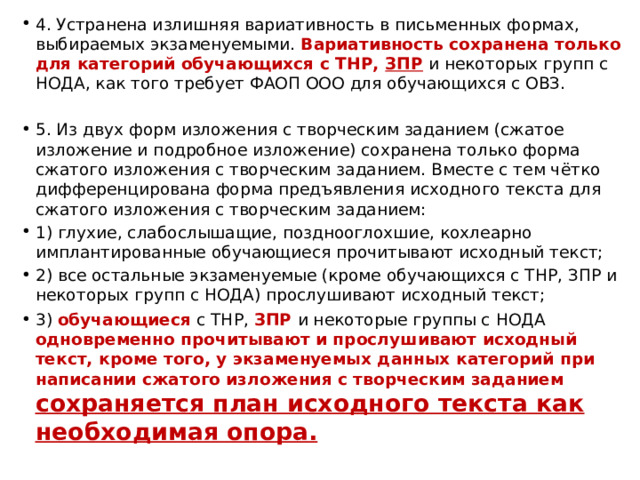 • 4. Устранена излишняя вариативность в письменных формах, выбираемых экзаменуемыми. Вариативность сохранена только для категорий обучающихся с ТНР, ЗПР и некоторых групп с НОДА, как того требует ФАОП ООО для обучающихся с ОВЗ.

• 5. Из двух форм изложения с творческим заданием (сжатое изложение и подробное изложение) сохранена только форма сжатого изложения с творческим заданием. Вместе с тем чётко дифференцирована форма предъявления исходного текста для сжатого изложения с творческим заданием:

• 1) глухие, слабослышащие, позднооглохшие, кохлеарно имплантированные обучающиеся прочитывают исходный текст;

• 2) все остальные экзаменуемые (кроме обучающихся с ТНР, ЗПР и некоторых групп с НОДА) прослушивают исходный текст;

• 3) обучающиеся с ТНР, ЗПР и некоторые группы с НОДА одновременно прочитывают и прослушивают исходный текст, кроме того, у экзаменуемых данных категорий при написании сжатого изложения с творческим заданием сохраняется план исходного текста как необходимая опора.